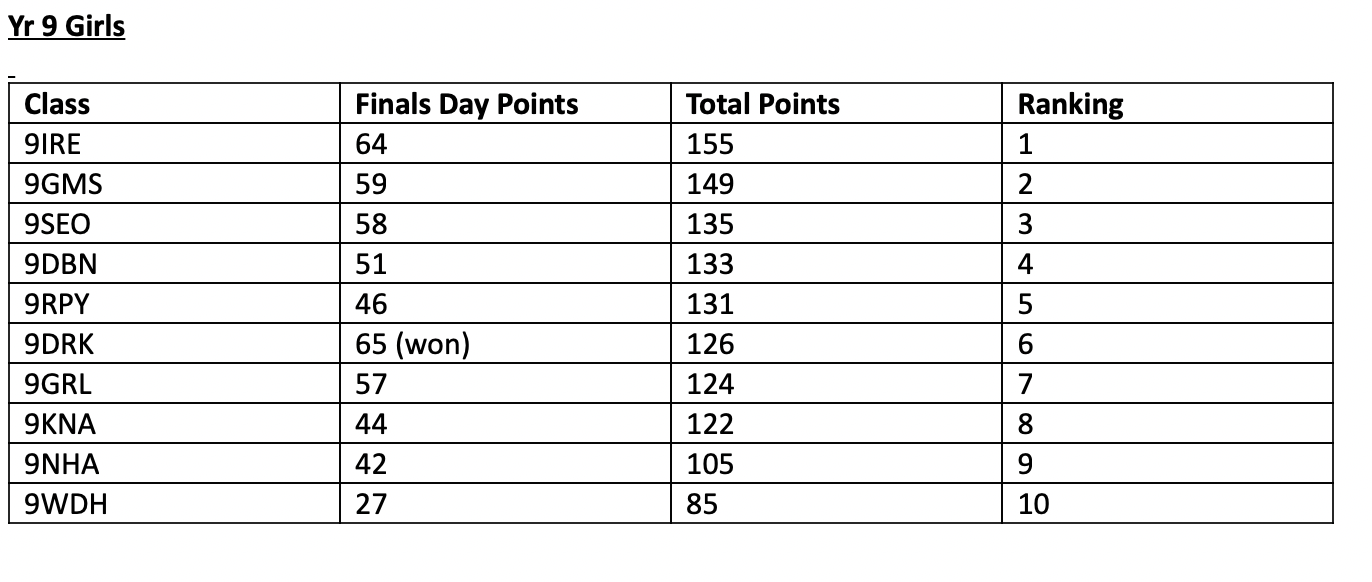 Yr 9 Girls

| Class | Finals Day Points | Total Points | Ranking |
|---|---|---|---|
| 9IRE | 64 | 155 | 1 |
| 9GMS | 59 | 149 | 2 |
| 9SEO | 58 | 135 | 3 |
| 9DBN | 51 | 133 | 4 |
| 9RPY | 46 | 131 | 5 |
| 9DRK | 65 (won) | 126 | 6 |
| 9GRL | 57 | 124 | 7 |
| 9KNA | 44 | 122 | 8 |
| 9NHA | 42 | 105 | 9 |
| 9WDH | 27 | 85 | 10 |